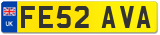 UK
FE52 AVA